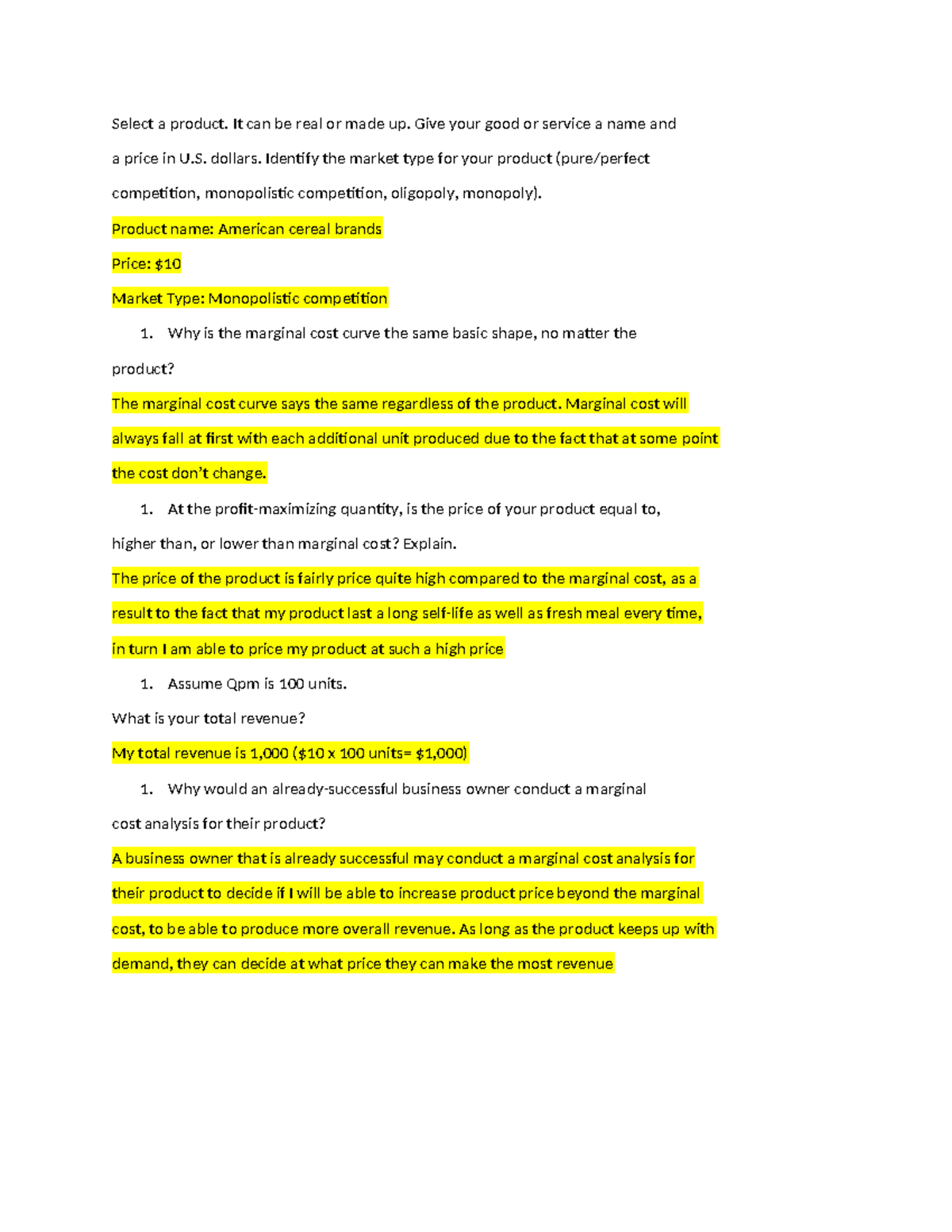 Select a product. It can be real or made up. Give your good or service a name and a price in U.S. dollars. Identify the market type for your product (pure/perfect competition, monopolistic competition, oligopoly, monopoly).

Product name: American cereal brands

Price: $10

Market Type: Monopolistic competition

1. Why is the marginal cost curve the same basic shape, no matter the product?

The marginal cost curve says the same regardless of the product. Marginal cost will always fall at first with each additional unit produced due to the fact that at some point the cost don't change.

1. At the profit-maximizing quantity, is the price of your product equal to, higher than, or lower than marginal cost? Explain.

The price of the product is fairly price quite high compared to the marginal cost, as a result to the fact that my product last a long self-life as well as fresh meal every time, in turn I am able to price my product at such a high price

1. Assume Qpm is 100 units.

What is your total revenue?

My total revenue is 1,000 ($10 x 100 units= $1,000)

1. Why would an already-successful business owner conduct a marginal cost analysis for their product?

A business owner that is already successful may conduct a marginal cost analysis for their product to decide if I will be able to increase product price beyond the marginal cost, to be able to produce more overall revenue. As long as the product keeps up with demand, they can decide at what price they can make the most revenue